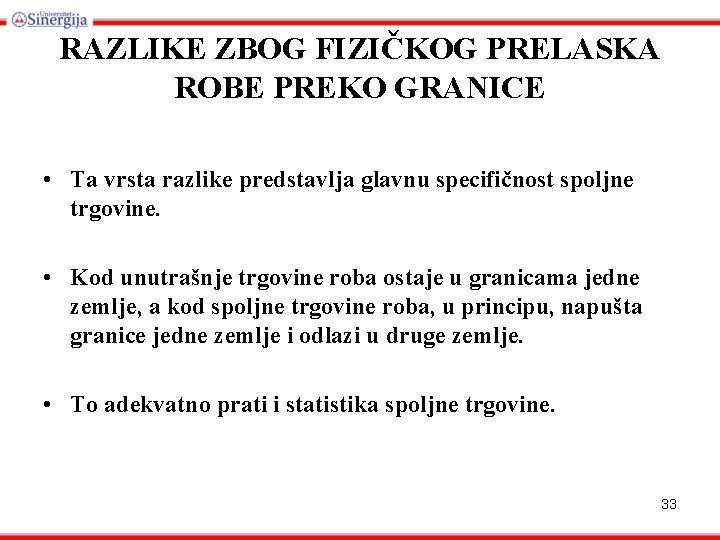 Univerzitet Sinergija

RAZLIKE ZBOG FIZIČKOG PRELASKA ROBE PREKO GRANICE

• Ta vrsta razlike predstavlja glavnu specifičnost spoljne trgovine.

• Kod unutrašnje trgovine roba ostaje u granicama jedne zemlje, a kod spoljne trgovine roba, u principu, napušta granice jedne zemlje i odlazi u druge zemlje.

• To adekvatno prati i statistika spoljne trgovine.

33